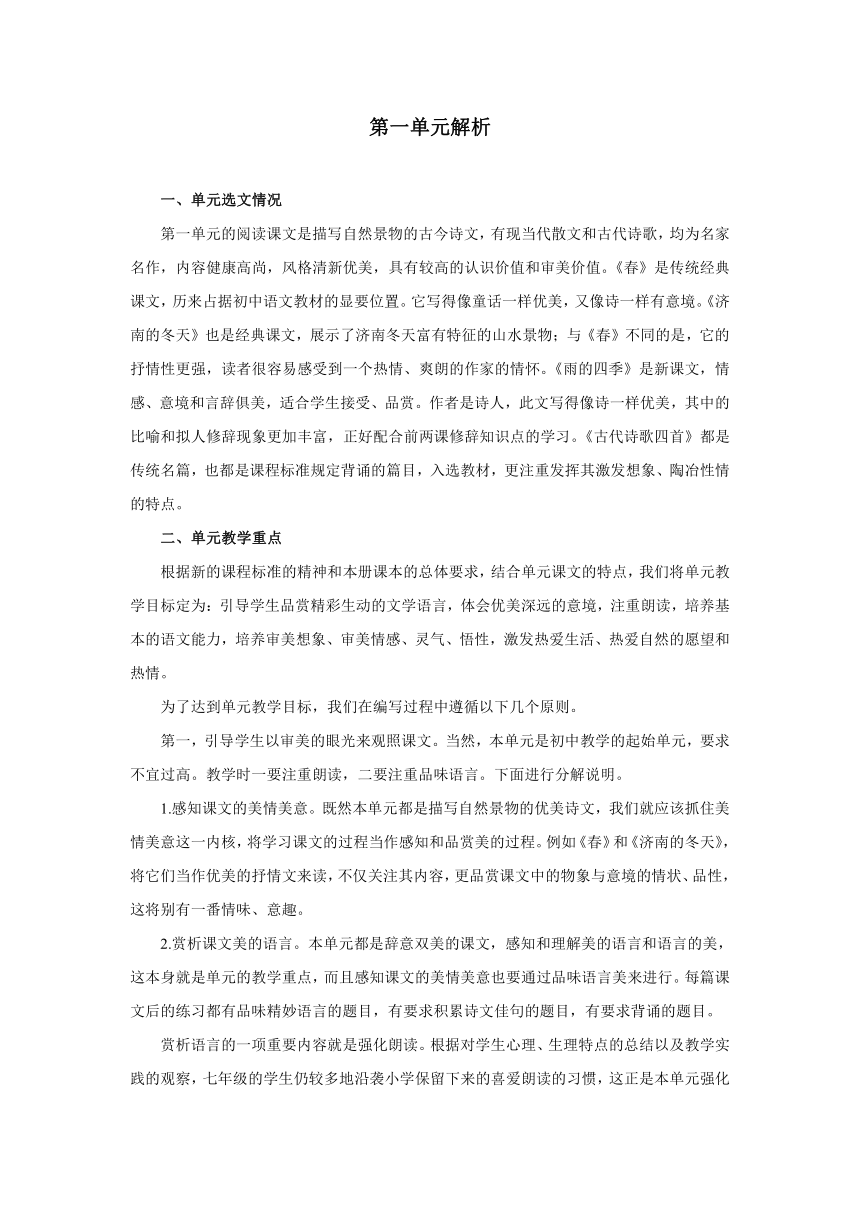 第一单元解析

一、单元选文情况

第一单元的阅读课文是描写自然景物的古今诗文，有现当代散文和古代诗歌，均为名家名作，内容健康高尚，风格清新优美，具有较高的认识价值和审美价值。《春》是传统经典课文，历来占据初中语文教材的显要位置。它写得像童话一样优美，又像诗一样有意境。《济南的冬天》也是经典课文，展示了济南冬天富有特征的山水景物；与《春》不同的是，它的抒情性更强，读者很容易感受到一个热情、爽朗的作家的情怀。《雨的四季》是新课文，情感、意境和言辞俱美，适合学生接受、品赏。作者是诗人，此文写得像诗一样优美，其中的比喻和拟人修辞现象更加丰富，正好配合前两课修辞知识点的学习。《古代诗歌四首》都是传统名篇，也都是课程标准规定背诵的篇目，入选教材，更注重发挥其激发想象、陶冶性情的特点。

二、单元教学重点

根据新的课程标准的精神和本册课本的总体要求，结合单元课文的特点，我们将单元教学目标定为：引导学生品赏精彩生动的文学语言，体会优美深远的意境，注重朗读，培养基本的语文能力，培养审美想象、审美情感、灵气、悟性，激发热爱生活、热爱自然的愿望和热情。

为了达到单元教学目标，我们在编写过程中遵循以下几个原则。

第一，引导学生以审美的眼光来观照课文。当然，本单元是初中教学的起始单元，要求不宜过高。教学时一要注重朗读，二要注重品味语言。下面进行分解说明。

1.感知课文的美情美意。既然本单元都是描写自然景物的优美诗文，我们就应该抓住美情美意这一内核，将学习课文的过程当作感知和品赏美的过程。例如《春》和《济南的冬天》，将它们当作优美的抒情文来读，不仅关注其内容，更品赏课文中的物象与意境的情状、品性，这将别有一番情味、意趣。

2.赏析课文美的语言。本单元都是辞意双美的课文，感知和理解美的语言和语言的美，这本身就是单元的教学重点，而且感知课文的美情美意也要通过品味语言美来进行。每篇课文后的练习都有品味精妙语言的题目，有要求积累诗文佳句的题目，有要求背诵的题目。

赏析语言的一项重要内容就是强化朗读。根据对学生心理、生理特点的总结以及教学实践的观察，七年级的学生仍较多地沿袭小学保留下来的喜爱朗读的习惯，这正是本单元强化